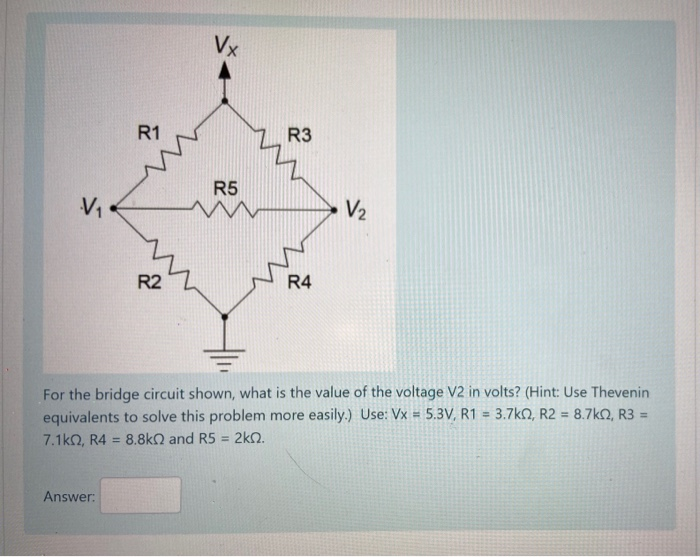 $V_X$

R1

R3

R5

$V_1$

$V_2$

R2

R4

For the bridge circuit shown, what is the value of the voltage V2 in volts? (Hint: Use Thevenin equivalents to solve this problem more easily.) Use: Vx = 5.3V, R1 = 3.7kΩ, R2 = 8.7kΩ, R3 = 7.1kΩ, R4 = 8.8kΩ and R5 = 2kΩ.

Answer: